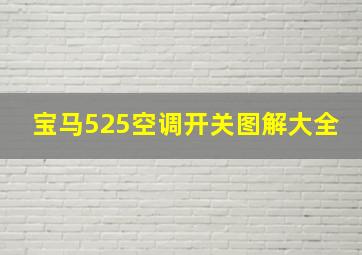 宝马525空调开关图解大全